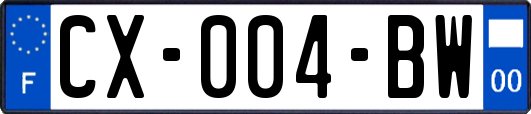 F
CX-004-BW
00